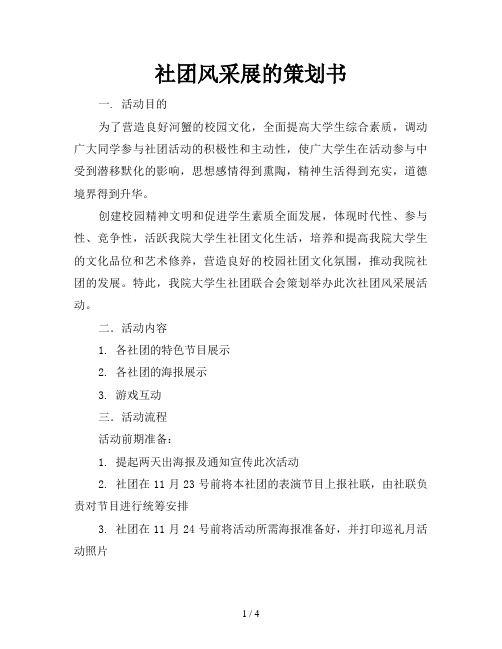 社团风采展的策划书

一. 活动目的

为了营造良好河蟹的校园文化，全面提高大学生综合素质，调动广大同学参与社团活动的积极性和主动性，使广大学生在活动参与中受到潜移默化的影响，思想感情得到熏陶，精神生活得到充实，道德境界得到升华。

创建校园精神文明和促进学生素质全面发展，体现时代性、参与性、竞争性，活跃我院大学生社团文化生活，培养和提高我院大学生的文化品位和艺术修养，营造良好的校园社团文化氛围，推动我院社团的发展。特此，我院大学生社团联合会策划举办此次社团风采展活动。

二. 活动内容

1. 各社团的特色节目展示

2. 各社团的海报展示

3. 游戏互动

三. 活动流程

活动前期准备：

1. 提起两天出海报及通知宣传此次活动

2. 社团在 11 月 23 号前将本社团的表演节目上报社联，由社联负责对节目进行统筹安排

3. 社团在 11 月 24 号前将活动所需海报准备好，并打印巡礼月活动照片

1 / 4